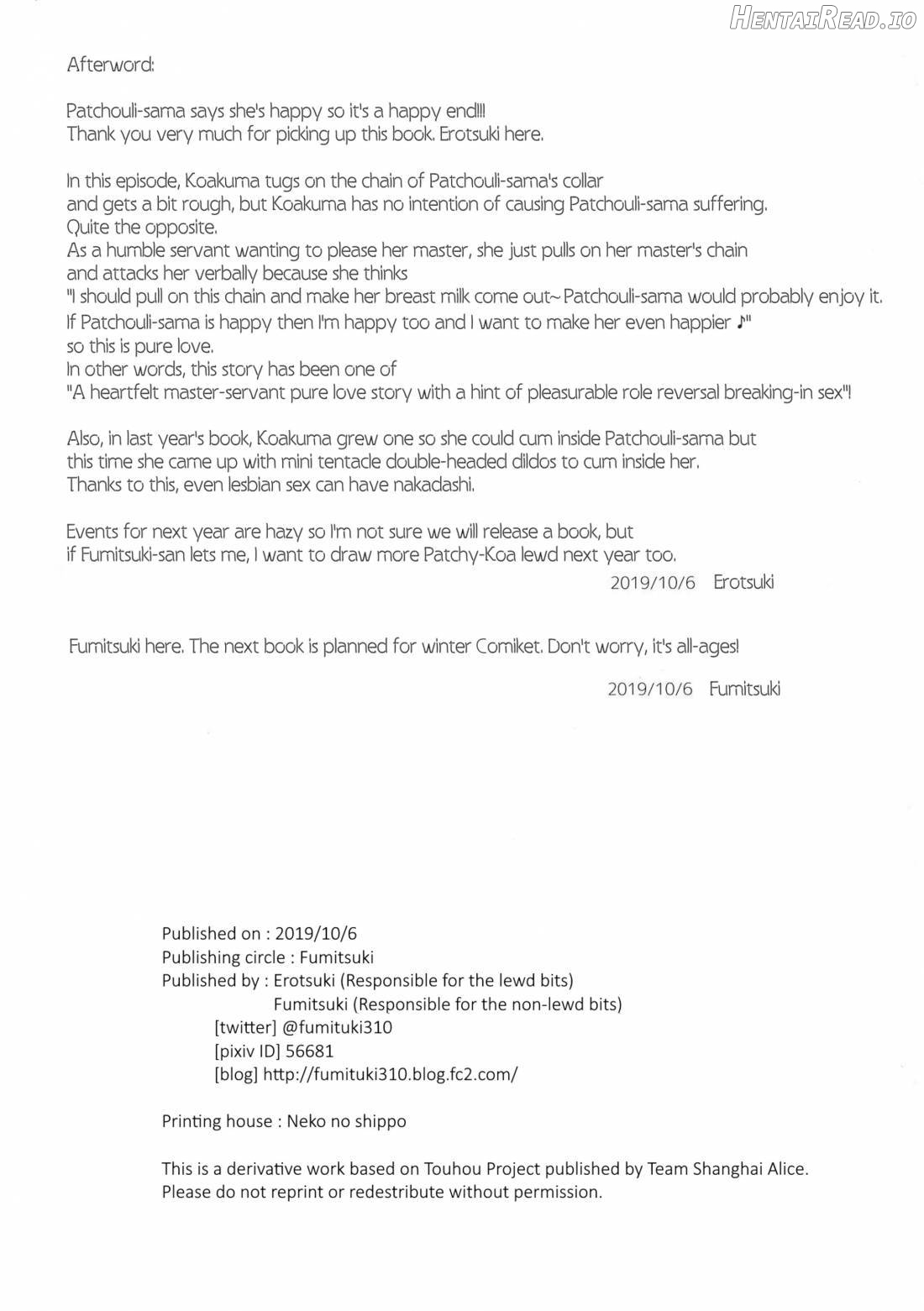 HentaiRead.io

Afterword:

Patchouli-sama says she's happy so it's a happy end!!!
Thank you very much for picking up this book. Erotsuki here.

In this episode, Koakuma tugs on the chain of Patchouli-sama's collar and gets a bit rough, but Koakuma has no intention of causing Patchouli-sama suffering.
Quite the opposite.
As a humble servant wanting to please her master, she just pulls on her master's chain and attacks her verbally because she thinks
"I should pull on this chain and make her breast milk come out~ Patchouli-sama would probably enjoy it.
If Patchouli-sama is happy then I'm happy too and I want to make her even happier ♪"
so this is pure love.
In other words, this story has been one of
"A heartfelt master-servant pure love story with a hint of pleasurable role reversal breaking-in sex"!

Also, in last year's book, Koakuma grew one so she could cum inside Patchouli-sama but this time she came up with mini tentacle double-headed dildos to cum inside her.
Thanks to this, even lesbian sex can have nakadashi.

Events for next year are hazy so I'm not sure we will release a book, but if Fumitsuki-san lets me, I want to draw more Patchy-Koa lewd next year too.
2019/10/6 Erotsuki

Fumitsuki here. The next book is planned for winter Comiket. Don't worry, it's all-ages!

2019/10/6 Fumitsuki

Published on : 2019/10/6
Publishing circle : Fumitsuki
Published by : Erotsuki (Responsible for the lewd bits)
Fumitsuki (Responsible for the non-lewd bits)
[twitter] @fumituki310
[pixiv ID] 56681
[blog] http://fumituki310.blog.fc2.com/

Printing house : Neko no shippo

This is a derivative work based on Touhou Project published by Team Shanghai Alice.
Please do not reprint or redestribute without permission.